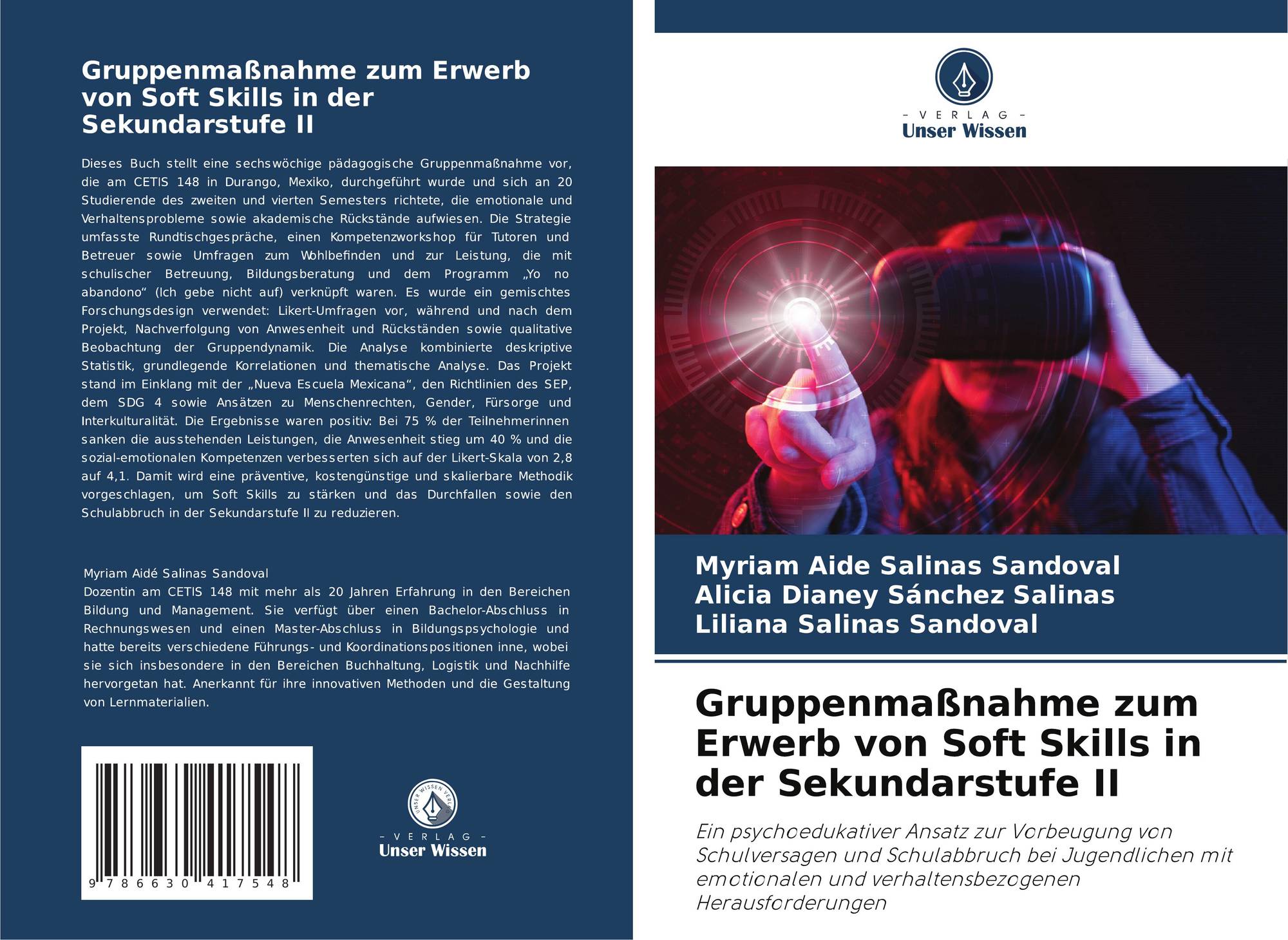 Gruppenmaßnahme zum Erwerb von Soft Skills in der Sekundarstufe II

Dieses Buch stellt eine sechswöchige pädagogische Gruppenmaßnahme vor, die am CETIS 148 in Durango, Mexiko, durchgeführt wurde und sich an 20 Studierende des zweiten und vierten Semesters richtete, die emotionale und Verhaltensprobleme sowie akademische Rückstände aufwiesen. Die Strategie umfasste Rundtischgespräche, einen Kompetenzworkshop für Tutoren und Betreuer sowie Umfragen zum Wohlbefinden und zur Leistung, die mit schulischer Betreuung, Bildungsberatung und dem Programm „Yo no abandono“ (Ich gebe nicht auf) verknüpft waren. Es wurde ein gemischtes Forschungsdesign verwendet: Likert-Umfragen vor, während und nach dem Projekt, Nachverfolgung von Anwesenheit und Rückständen sowie qualitative Beobachtung der Gruppendynamik. Die Analyse kombinierte deskriptive Statistik, grundlegende Korrelationen und thematische Analyse. Das Projekt stand im Einklang mit der „Nueva Escuela Mexicana“, den Richtlinien des SEP, dem SDG 4 sowie Ansätzen zu Menschenrechten, Gender, Fürsorge und Interkulturalität. Die Ergebnisse waren positiv: Bei 75 % der Teilnehmerinnen sanken die ausstehenden Leistungen, die Anwesenheit stieg um 40 % und die sozial-emotionalen Kompetenzen verbesserten sich auf der Likert-Skala von 2,8 auf 4,1. Damit wird eine präventive, kostengünstige und skalierbare Methodik vorgeschlagen, um Soft Skills zu stärken und das Durchfallen sowie den Schulabbruch in der Sekundarstufe II zu reduzieren.

Myriam Aidé Salinas Sandoval
Dozentin am CETIS 148 mit mehr als 20 Jahren Erfahrung in den Bereichen Bildung und Management. Sie verfügt über einen Bachelor-Abschluss in Rechnungswesen und einen Master-Abschluss in Bildungspsychologie und hatte bereits verschiedene Führungs- und Koordinationspositionen inne, wobei sie sich insbesondere in den Bereichen Buchhaltung, Logistik und Nachhilfe hervorgetan hat. Anerkannt für ihre innovativen Methoden und die Gestaltung von Lernmaterialien.

9 786630 417548

UNSER WISSEN VERLAG
- VERLAG -
Unser Wissen

- VERLAG -
Unser Wissen

Myriam Aide Salinas Sandoval
Alicia Dianey Sánchez Salinas
Liliana Salinas Sandoval

Gruppenmaßnahme zum Erwerb von Soft Skills in der Sekundarstufe II

Ein psychoedukativer Ansatz zur Vorbeugung von Schulversagen und Schulabbruch bei Jugendlichen mit emotionalen und verhaltensbezogenen Herausforderungen